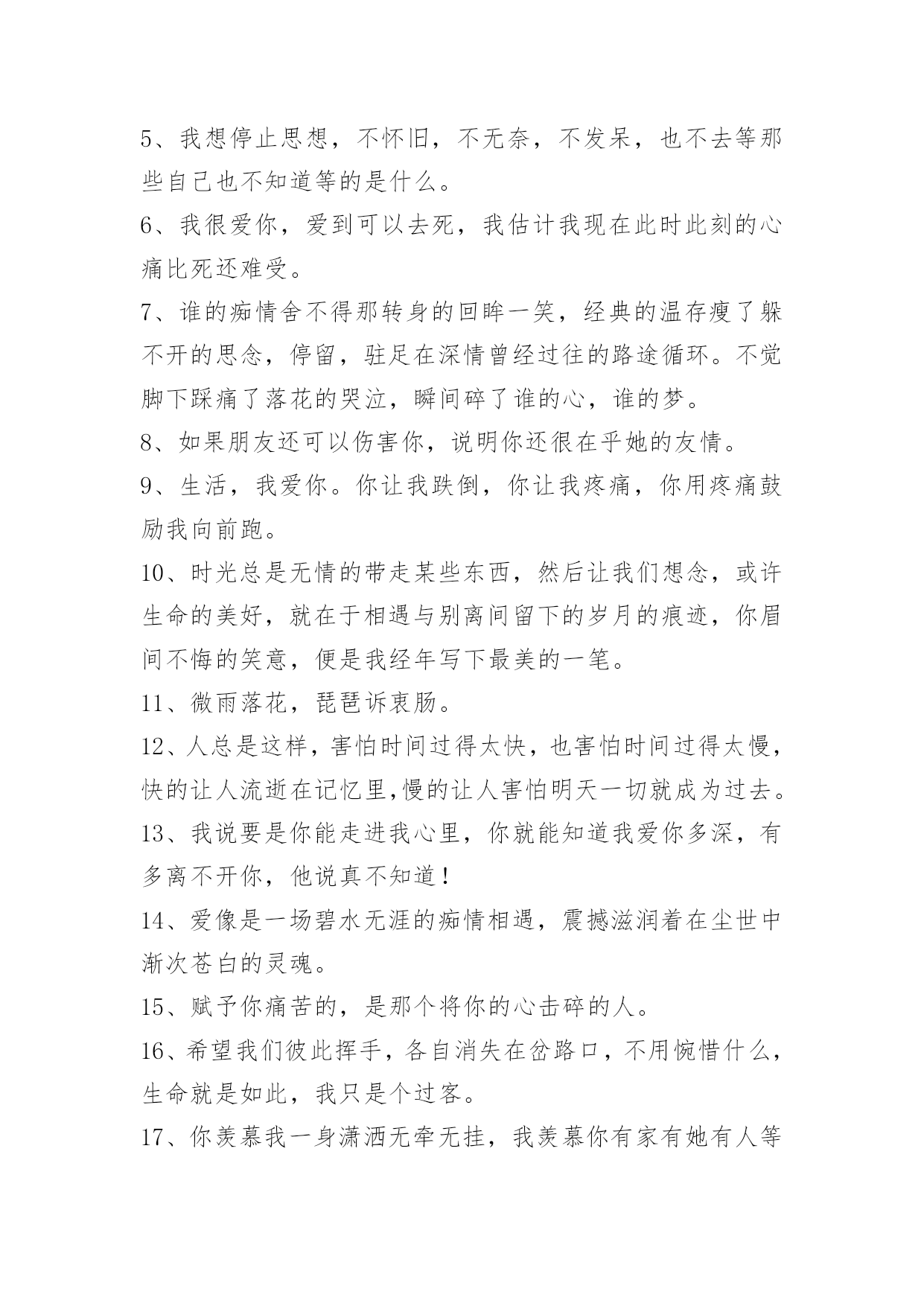 5、我想停止思想，不怀旧，不无奈，不发呆，也不去等那些自己也不知道等的是什么。

6、我很爱你，爱到可以去死，我估计我现在此时此刻的心痛比死还难受。

7、谁的痴情舍不得那转身的回眸一笑，经典的温存瘦了躲不开的思念，停留，驻足在深情曾经过往的路途循环。不觉脚下踩痛了落花的哭泣，瞬间碎了谁的心，谁的梦。

8、如果朋友还可以伤害你，说明你还很在乎她的友情。

9、生活，我爱你。你让我跌倒，你让我疼痛，你用疼痛鼓励我向前跑。

10、时光总是无情的带走某些东西，然后让我们想念，或许生命的美好，就在于相遇与别离间留下的岁月的痕迹，你眉间不悔的笑意，便是我经年写下最美的一笔。

11、微雨落花，琵琶诉衷肠。

12、人总是这样，害怕时间过得太快，也害怕时间过得太慢，快的让人流逝在记忆里,慢的让人害怕明天一切就成为过去。

13、我说要是你能走进我心里，你就能知道我爱你多深，有多离不开你，他说真不知道！

14、爱像是一场碧水无涯的痴情相遇，震撼滋润着在尘世中渐次苍白的灵魂。

15、赋予你痛苦的，是那个将你的心击碎的人。

16、希望我们彼此挥手，各自消失在岔路口，不用惋惜什么，生命就是如此，我只是个过客。

17、你羡慕我一身潇洒无牵无挂，我羡慕你有家有她有人等